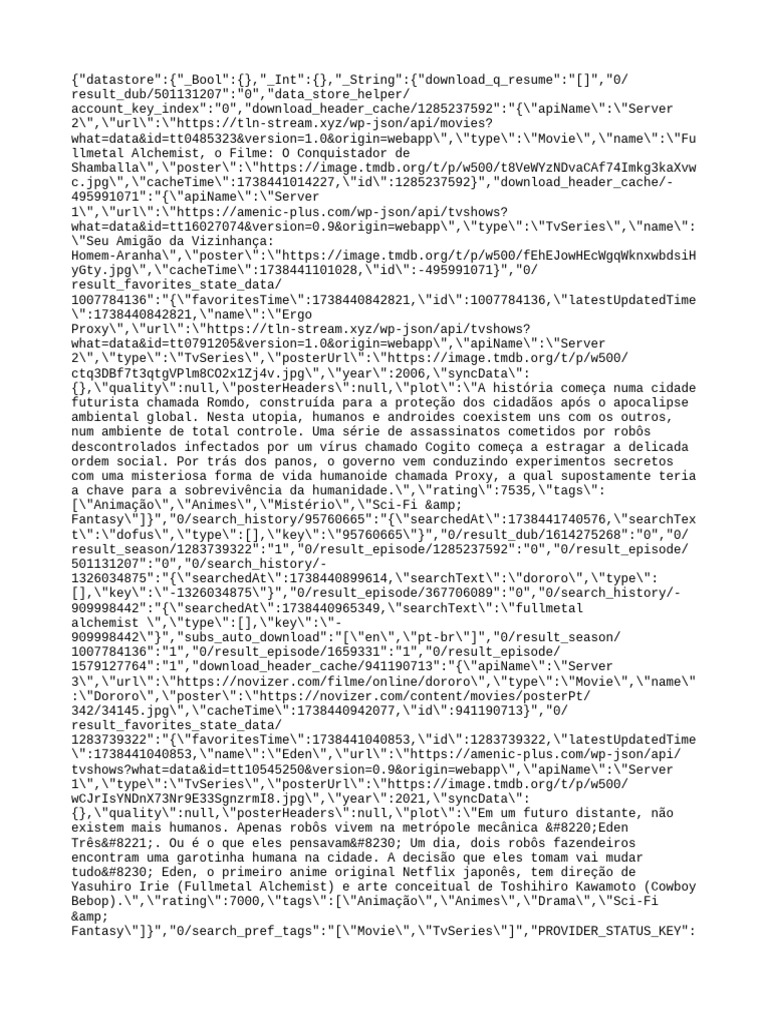 {"datastore":{"_Bool":{},"_Int":{},"_String":{"download_q_resume":"[]","0/result_dub/501131207":"0","data_store_helper/account_key_index":"0","download_header_cache/1285237592":"{\"apiName\":\"Server 2\",\"url\":\"https://tln-stream.xyz/wp-json/api/movies?what=data&id=tt0485323&version=1.0&origin=webapp\",\"type\":\"Movie\",\"name\":\"Fullmetal Alchemist, o Filme: O Conquistador de Shamballa\",\"poster\":\"https://image.tmdb.org/t/p/w500/t8VeWYzNDvaCAf74Imkg3kaXvwc.jpg\",\"cacheTime\":1738441014227,\"id\":1285237592}","download_header_cache/-495991071":"{\"apiName\":\"Server 1\",\"url\":\"https://amenic-plus.com/wp-json/api/tvshows?what=data&id=tt16027074&version=0.9&origin=webapp\",\"type\":\"TvSeries\",\"name\":\"Seu Amigão da Vizinhança: Homem-Aranha\",\"poster\":\"https://image.tmdb.org/t/p/w500/fEhEJowHEcWgqWknxwbdsiHyGty.jpg\",\"cacheTime\":1738441101028,\"id\":-495991071}","0/result_favorites_state_data/1007784136":"{\"favoritesTime\":1738440842821,\"id\":1007784136,\"latestUpdatedTime\":1738440842821,\"name\":\"Ergo Proxy\",\"url\":\"https://tln-stream.xyz/wp-json/api/tvshows?what=data&id=tt0791205&version=1.0&origin=webapp\",\"apiName\":\"Server 2\",\"type\":\"TvSeries\",\"posterUrl\":\"https://image.tmdb.org/t/p/w500/ctq3DBf7t3qtgVPlm8CO2x1Zj4v.jpg\",\"year\":2006,\"syncData\":{},\"quality\":null,\"posterHeaders\":null,\"plot\":\"A história começa numa cidade futurista chamada Romdo, construída para a proteção dos cidadãos após o apocalipse ambiental global. Nesta utopia, humanos e androides coexistem uns com os outros, num ambiente de total controle. Uma série de assassinatos cometidos por robôs descontrolados infectados por um vírus chamado Cogito começa a estragar a delicada ordem social. Por trás dos panos, o governo vem conduzindo experimentos secretos com uma misteriosa forma de vida humanoide chamada Proxy, a qual supostamente teria a chave para a sobrevivência da humanidade.\",\"rating\":7535,\"tags\":[\"Animação\",\"Animes\",\"Mistério\",\"Sci-Fi &amp; Fantasy\"]}","0/search_history/95760665":"{\"searchedAt\":1738441740576,\"searchText\":\"dofus\",\"type\":[],\"key\":\"95760665\"}","0/result_dub/1614275268":"0","0/result_season/1283739322":"1","0/result_episode/1285237592":"0","0/result_episode/501131207":"0","0/search_history/-1326034875":"{\"searchedAt\":1738440899614,\"searchText\":\"dororo\",\"type\":[],\"key\":\"-1326034875\"}","0/result_episode/367706089":"0","0/search_history/-909998442":"{\"searchedAt\":1738440965349,\"searchText\":\"fullmetal alchemist \",\"type\":[],\"key\":\"-909998442\"}","subs_auto_download":"[\"en\",\"pt-br\"]","0/result_season/1007784136":"1","0/result_episode/1659331":"1","0/result_episode/1579127764":"1","download_header_cache/941190713":"{\"apiName\":\"Server 3\",\"url\":\"https://novizer.com/filme/online/dororo\",\"type\":\"Movie\",\"name\":\"Dororo\",\"poster\":\"https://novizer.com/content/movies/posterPt/342/34145.jpg\",\"cacheTime\":1738440942077,\"id\":941190713}","0/result_favorites_state_data/1283739322":"{\"favoritesTime\":1738441040853,\"id\":1283739322,\"latestUpdatedTime\":1738441040853,\"name\":\"Eden\",\"url\":\"https://amenic-plus.com/wp-json/api/tvshows?what=data&id=tt10545250&version=0.9&origin=webapp\",\"apiName\":\"Server 1\",\"type\":\"TvSeries\",\"posterUrl\":\"https://image.tmdb.org/t/p/w500/wCJrIsYNDnX73Nr9E33SgnzrmI8.jpg\",\"year\":2021,\"syncData\":{},\"quality\":null,\"posterHeaders\":null,\"plot\":\"Em um futuro distante, não existem mais humanos. Apenas robôs vivem na metrópole mecânica &#8220;Eden Três&#8221;. Ou é o que eles pensavam&#8230; Um dia, dois robôs fazendeiros encontram uma garotinha humana na cidade. A decisão que eles tomam vai mudar tudo&#8230; Eden, o primeiro anime original Netflix japonês, tem direção de Yasuhiro Irie (Fullmetal Alchemist) e arte conceitual de Toshihiro Kawamoto (Cowboy Bebop).\",\"rating\":7000,\"tags\":[\"Animação\",\"Animes\",\"Drama\",\"Sci-Fi &amp; Fantasy\"]}","0/search_pref_tags":"[\"Movie\",\"TvSeries\"]","PROVIDER_STATUS_KEY":